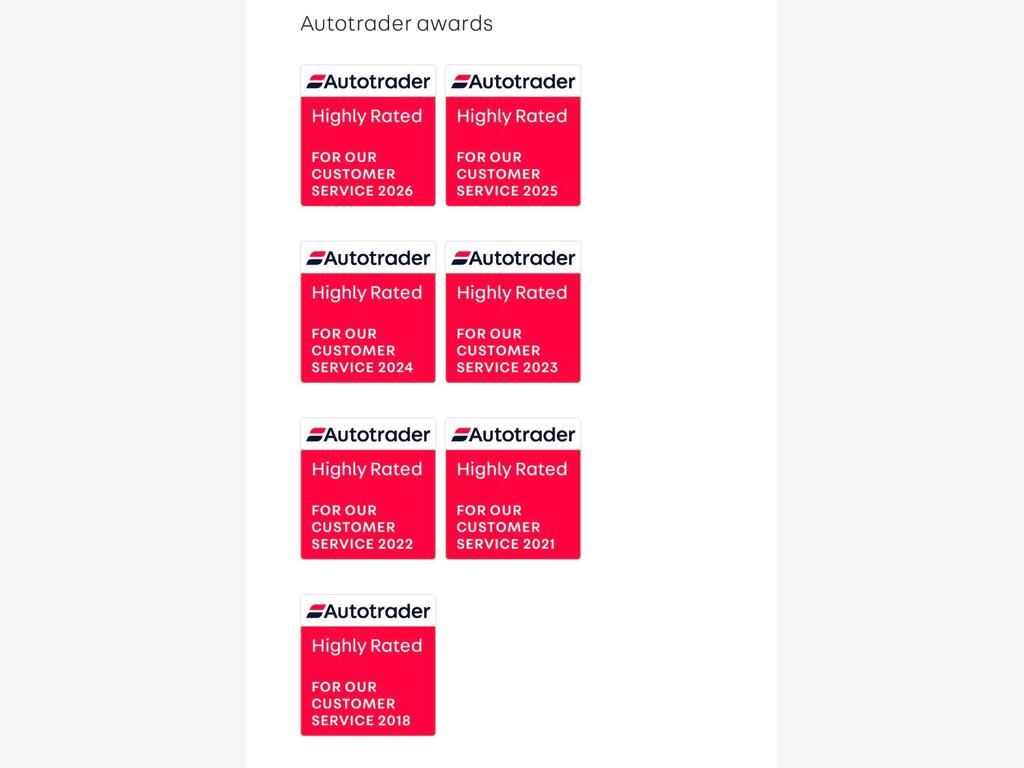 Autotrader awards

Autotrader
Highly Rated
FOR OUR CUSTOMER SERVICE 2026

Autotrader
Highly Rated
FOR OUR CUSTOMER SERVICE 2025

Autotrader
Highly Rated
FOR OUR CUSTOMER SERVICE 2024

Autotrader
Highly Rated
FOR OUR CUSTOMER SERVICE 2023

Autotrader
Highly Rated
FOR OUR CUSTOMER SERVICE 2022

Autotrader
Highly Rated
FOR OUR CUSTOMER SERVICE 2021

Autotrader
Highly Rated
FOR OUR CUSTOMER SERVICE 2018